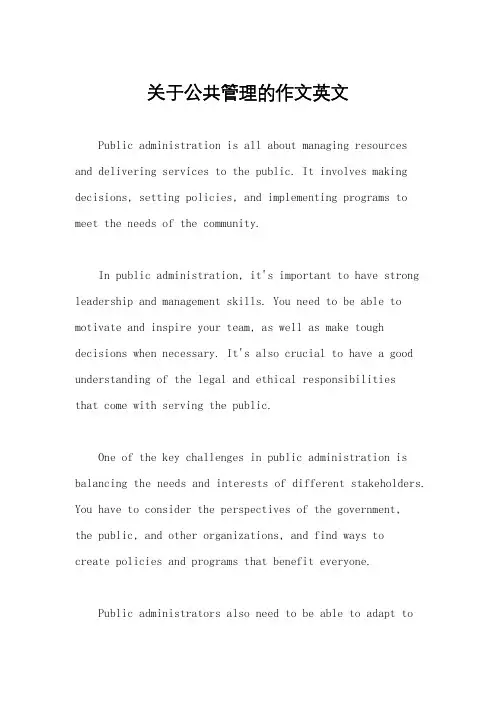 关于公共管理的作文英文

Public administration is all about managing resources and delivering services to the public. It involves making decisions, setting policies, and implementing programs to meet the needs of the community.

In public administration, it's important to have strong leadership and management skills. You need to be able to motivate and inspire your team, as well as make tough decisions when necessary. It's also crucial to have a good understanding of the legal and ethical responsibilities that come with serving the public.

One of the key challenges in public administration is balancing the needs and interests of different stakeholders. You have to consider the perspectives of the government, the public, and other organizations, and find ways to create policies and programs that benefit everyone.

Public administrators also need to be able to adapt to